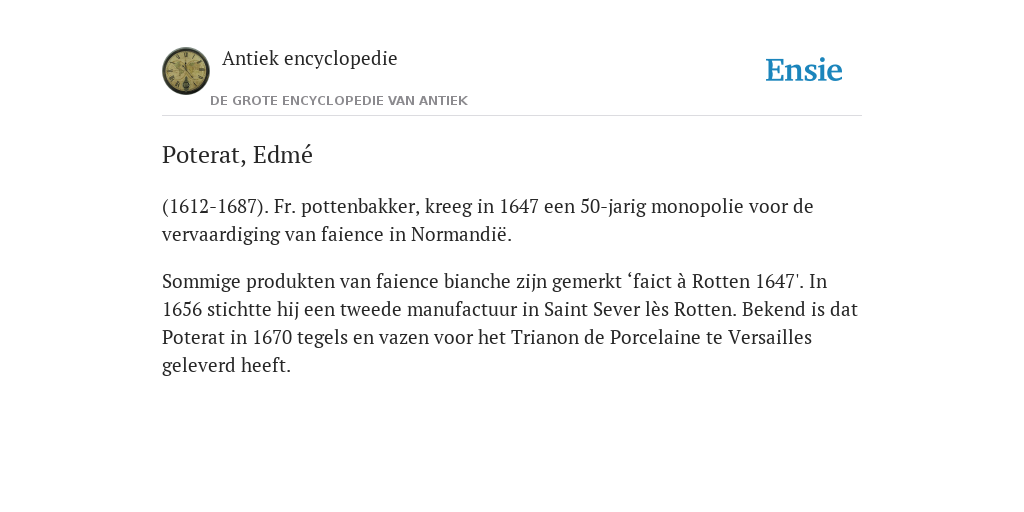 Antiek encyclopedie

DE GROTE ENCYCLOPEDIE VAN ANTIEK

Ensie

Poterat, Edmé

(1612-1687). Fr. pottenbakker, kreeg in 1647 een 50-jarig monopolie voor de vervaardiging van faience in Normandië.

Sommige produkten van faience bianche zijn gemerkt ‘faict à Rotten 1647'. In 1656 stichtte hij een tweede manufactuur in Saint Sever lès Rotten. Bekend is dat Poterat in 1670 tegels en vazen voor het Trianon de Porcelaine te Versailles geleverd heeft.